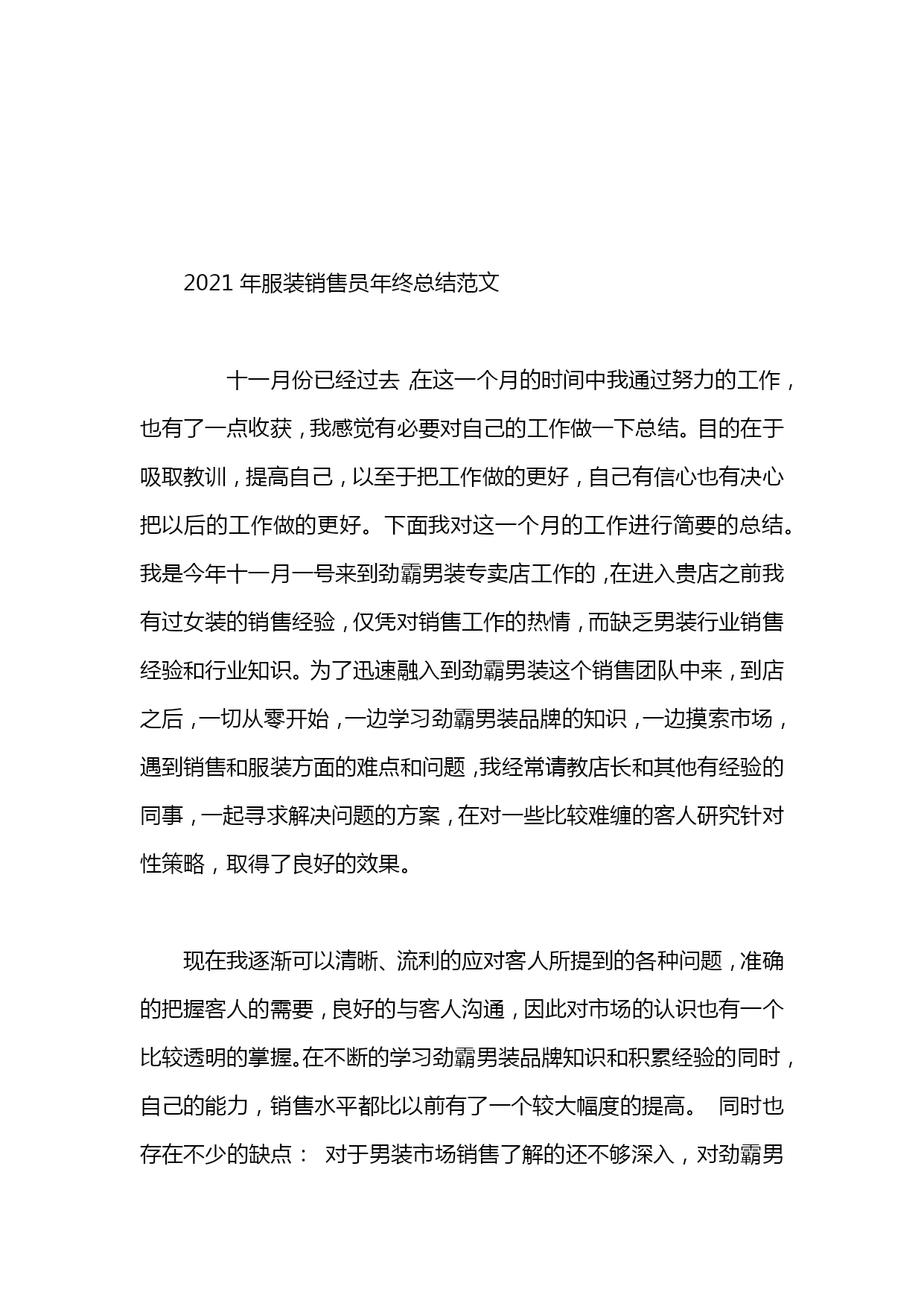 2021 年服装销售员年终总结范文

十一月份已经过去，在这一个月的时间中我通过努力的工作，也有了一点收获，我感觉有必要对自己的工作做一下总结。目的在于吸取教训，提高自己，以至于把工作做的更好，自己有信心也有决心把以后的工作做的更好。下面我对这一个月的工作进行简要的总结。我是今年十一月一号来到劲霸男装专卖店工作的，在进入贵店之前我有过女装的销售经验，仅凭对销售工作的热情，而缺乏男装行业销售经验和行业知识。为了迅速融入到劲霸男装这个销售团队中来，到店之后，一切从零开始，一边学习劲霸男装品牌的知识，一边摸索市场，遇到销售和服装方面的难点和问题，我经常请教店长和其他有经验的同事，一起寻求解决问题的方案，在对一些比较难缠的客人研究针对性策略，取得了良好的效果。

现在我逐渐可以清晰、流利的应对客人所提到的各种问题，准确的把握客人的需要，良好的与客人沟通，因此对市场的认识也有一个比较透明的掌握。在不断的学习劲霸男装品牌知识和积累经验的同时，自己的能力，销售水平都比以前有了一个较大幅度的提高。 同时也存在不少的缺点： 对于男装市场销售了解的还不够深入，对劲霸男